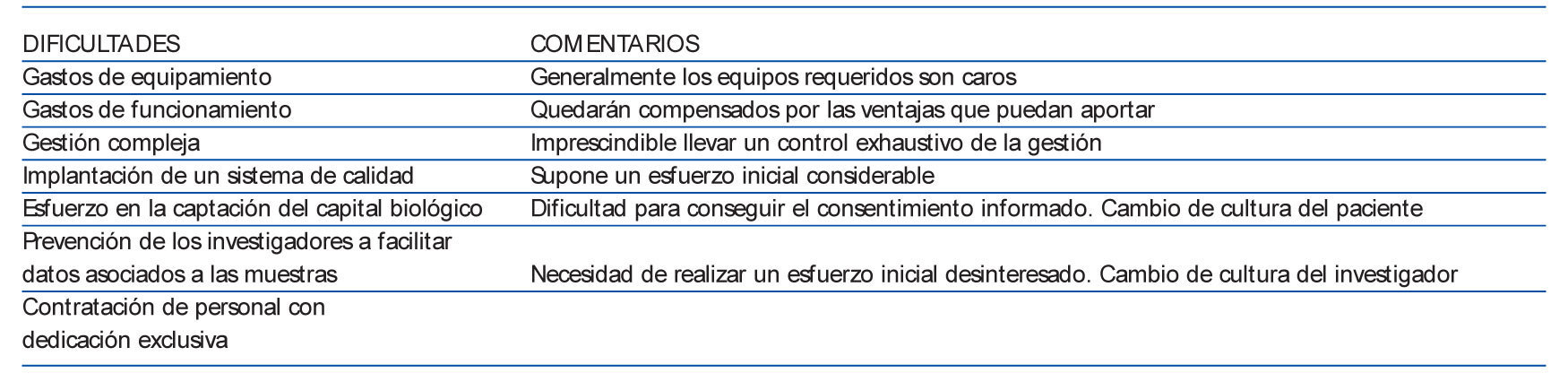 | DIFICULTADES | COMENTARIOS |
|---|---|
| Gastos de equipamiento | Generalmente los equipos requeridos son caros |
| Gastos de funcionamiento | Quedarán compensados por las ventajas que puedan aportar |
| Gestión compleja | Imprescindible llevar un control exhaustivo de la gestión |
| Implantación de un sistema de calidad | Supone un esfuerzo inicial considerable |
| Esfuerzo en la captación del capital biológico | Dificultad para conseguir el consentimiento informado. Cambio de cultura del paciente |
| Prevención de los investigadores a facilitar datos asociados a las muestras | Necesidad de realizar un esfuerzo inicial desinteresado. Cambio de cultura del investigador |
| Contratación de personal con dedicación exclusiva | |